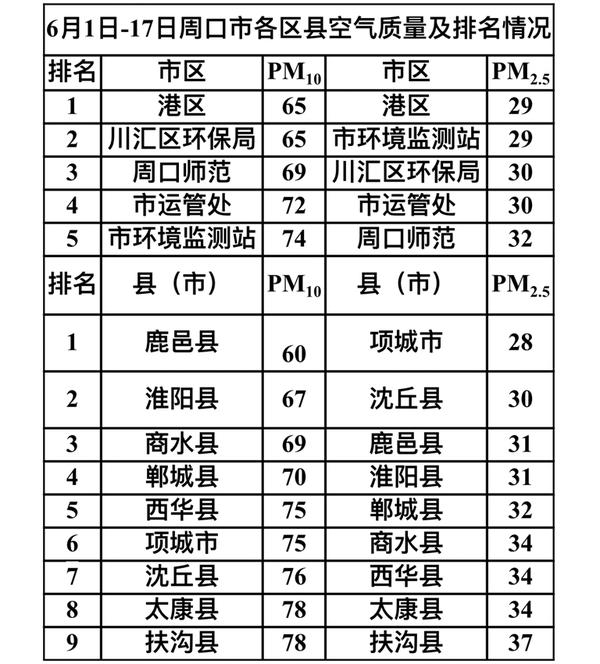 6月1日-17日周口市各区县空气质量及排名情况

| 排名 | 市区 | $PM_{10}$ | 市区 | $PM_{2.5}$ |
|---|---|---|---|---|
| 1 | 港区 | 65 | 港区 | 29 |
| 2 | 川汇区环保局 | 65 | 市环境监测站 | 29 |
| 3 | 周口师范 | 69 | 川汇区环保局 | 30 |
| 4 | 市运管处 | 72 | 市运管处 | 30 |
| 5 | 市环境监测站 | 74 | 周口师范 | 32 |
| 排名 | 县（市） | $PM_{10}$ | 县（市） | $PM_{2.5}$ |
| 1 | 鹿邑县 | 60 | 项城市 | 28 |
| 2 | 淮阳县 | 67 | 沈丘县 | 30 |
| 3 | 商水县 | 69 | 鹿邑县 | 31 |
| 4 | 郸城县 | 70 | 淮阳县 | 31 |
| 5 | 西华县 | 75 | 郸城县 | 32 |
| 6 | 项城市 | 75 | 商水县 | 34 |
| 7 | 沈丘县 | 76 | 西华县 | 34 |
| 8 | 太康县 | 78 | 太康县 | 34 |
| 9 | 扶沟县 | 78 | 扶沟县 | 37 |